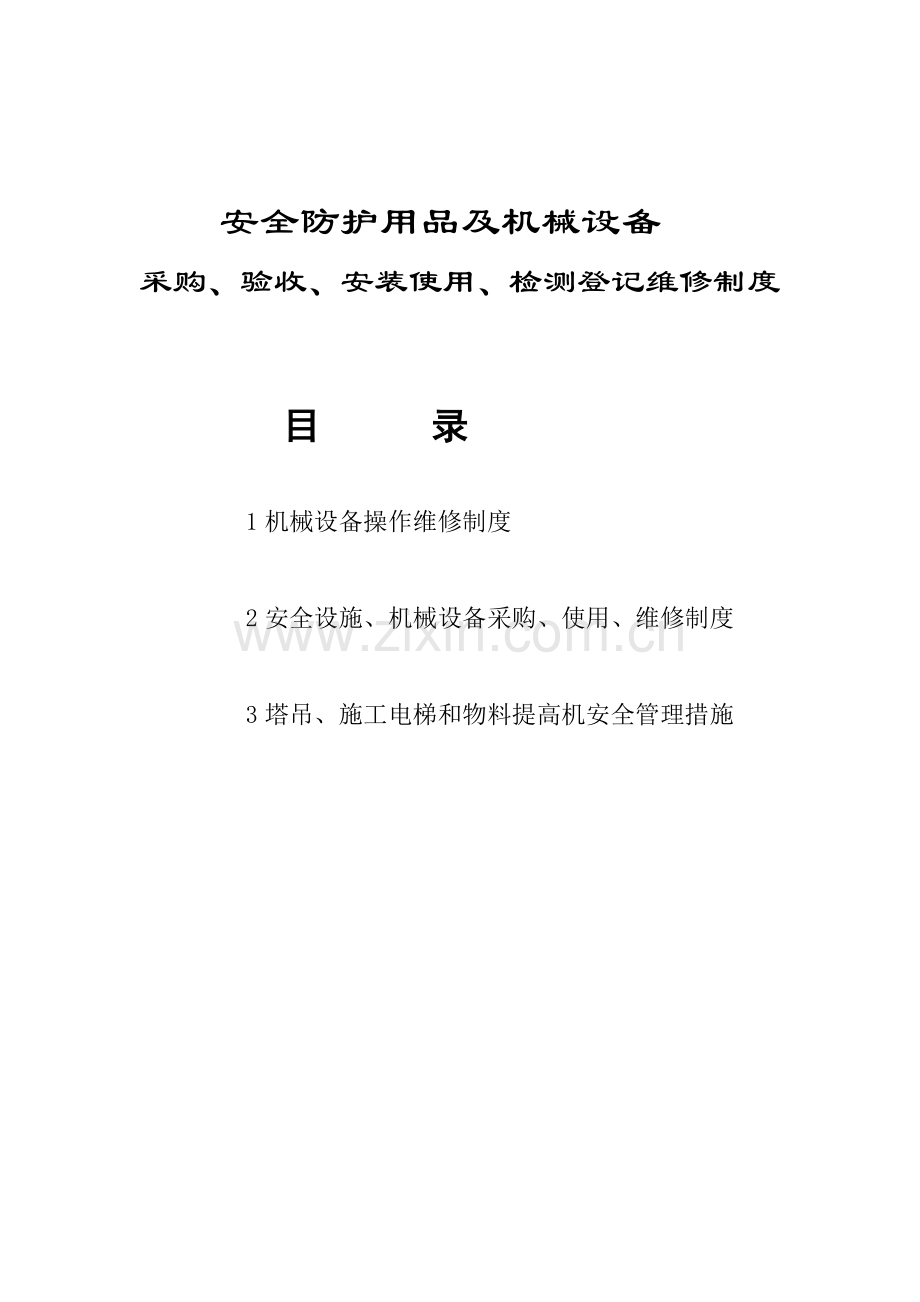 安全防护用品及机械设备

采购、验收、安装使用、检测登记维修制度

目　　录

1 机械设备操作维修制度

2 安全设施、机械设备采购、使用、维修制度

www.zixin.com.cn

3 塔吊、施工电梯和物料提高机安全管理措施